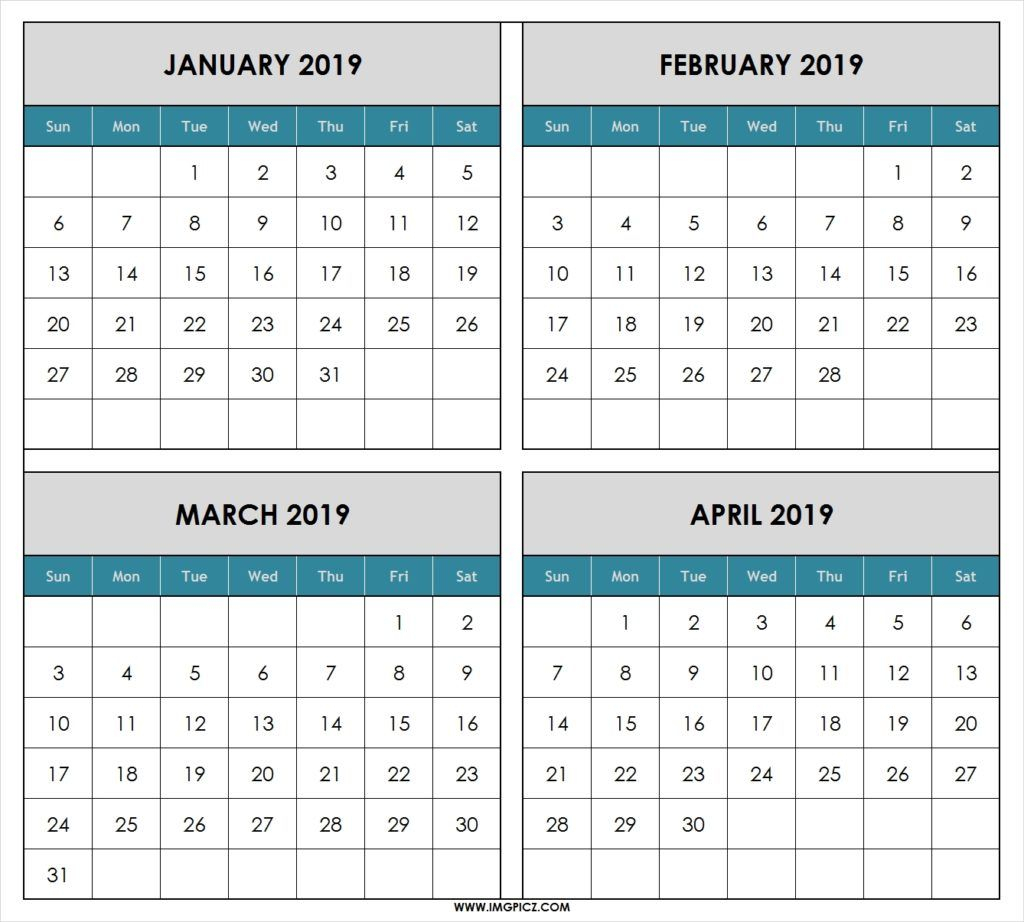 JANUARY 2019

| Sun | Mon | Tue | Wed | Thu | Fri | Sat |
|---|---|---|---|---|---|---|
| | | 1 | 2 | 3 | 4 | 5 |
| 6 | 7 | 8 | 9 | 10 | 11 | 12 |
| 13 | 14 | 15 | 16 | 17 | 18 | 19 |
| 20 | 21 | 22 | 23 | 24 | 25 | 26 |
| 27 | 28 | 29 | 30 | 31 | | |
| | | | | | | |

FEBRUARY 2019

| Sun | Mon | Tue | Wed | Thu | Fri | Sat |
|---|---|---|---|---|---|---|
| | | | | | 1 | 2 |
| 3 | 4 | 5 | 6 | 7 | 8 | 9 |
| 10 | 11 | 12 | 13 | 14 | 15 | 16 |
| 17 | 18 | 19 | 20 | 21 | 22 | 23 |
| 24 | 25 | 26 | 27 | 28 | | |
| | | | | | | |

MARCH 2019

| Sun | Mon | Tue | Wed | Thu | Fri | Sat |
|---|---|---|---|---|---|---|
| | | | | | 1 | 2 |
| 3 | 4 | 5 | 6 | 7 | 8 | 9 |
| 10 | 11 | 12 | 13 | 14 | 15 | 16 |
| 17 | 18 | 19 | 20 | 21 | 22 | 23 |
| 24 | 25 | 26 | 27 | 28 | 29 | 30 |
| 31 | | | | | | |

APRIL 2019

| Sun | Mon | Tue | Wed | Thu | Fri | Sat |
|---|---|---|---|---|---|---|
| | 1 | 2 | 3 | 4 | 5 | 6 |
| 7 | 8 | 9 | 10 | 11 | 12 | 13 |
| 14 | 15 | 16 | 17 | 18 | 19 | 20 |
| 21 | 22 | 23 | 24 | 25 | 26 | 27 |
| 28 | 29 | 30 | | | | |
| | | | | | | |

WWW.IMGPICZ.COM